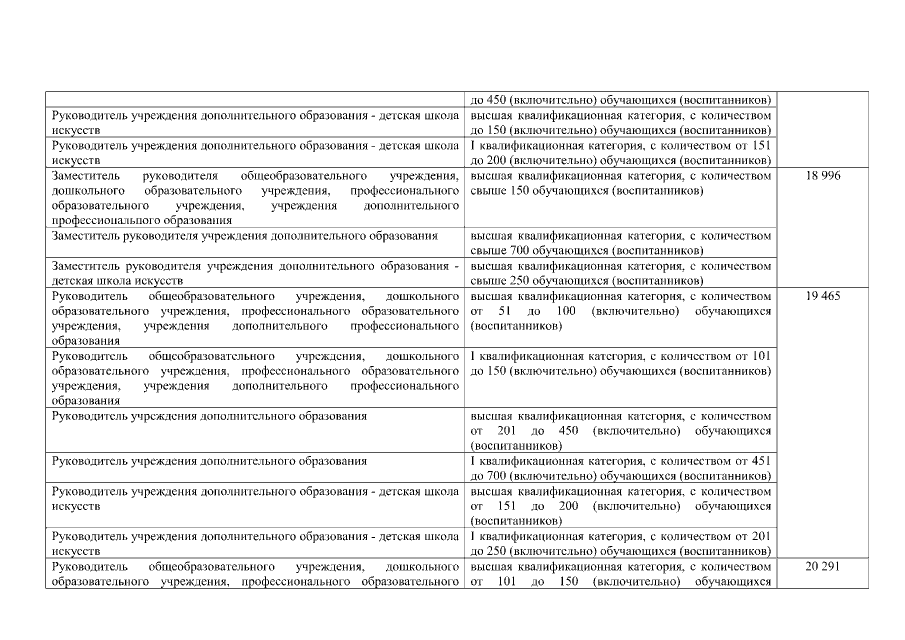 | | | |
|---|---|---|
| | до 450 (включительно) обучающихся (воспитанников) | |
| Руководитель учреждения дополнительного образования - детская школа искусств | высшая квалификационная категория, с количеством до 150 (включительно) обучающихся (воспитанников) | |
| Руководитель учреждения дополнительного образования - детская школа искусств | I квалификационная категория, с количеством от 151 до 200 (включительно) обучающихся (воспитанников) | |
| Заместитель руководителя общеобразовательного учреждения, дошкольного образовательного учреждения, профессионального образовательного учреждения, учреждения дополнительного профессионального образования | высшая квалификационная категория, с количеством свыше 150 обучающихся (воспитанников) | 18 996 |
| Заместитель руководителя учреждения дополнительного образования | высшая квалификационная категория, с количеством свыше 700 обучающихся (воспитанников) | |
| Заместитель руководителя учреждения дополнительного образования - детская школа искусств | высшая квалификационная категория, с количеством свыше 250 обучающихся (воспитанников) | |
| Руководитель общеобразовательного учреждения, дошкольного образовательного учреждения, профессионального образовательного учреждения, учреждения дополнительного профессионального образования | высшая квалификационная категория, с количеством от 51 до 100 (включительно) обучающихся (воспитанников) | 19 465 |
| Руководитель общеобразовательного учреждения, дошкольного образовательного учреждения, профессионального образовательного учреждения, учреждения дополнительного профессионального образования | I квалификационная категория, с количеством от 101 до 150 (включительно) обучающихся (воспитанников) | |
| Руководитель учреждения дополнительного образования | высшая квалификационная категория, с количеством от 201 до 450 (включительно) обучающихся (воспитанников) | |
| Руководитель учреждения дополнительного образования | I квалификационная категория, с количеством от 451 до 700 (включительно) обучающихся (воспитанников) | |
| Руководитель учреждения дополнительного образования - детская школа искусств | высшая квалификационная категория, с количеством от 151 до 200 (включительно) обучающихся (воспитанников) | |
| Руководитель учреждения дополнительного образования - детская школа искусств | I квалификационная категория, с количеством от 201 до 250 (включительно) обучающихся (воспитанников) | |
| Руководитель общеобразовательного учреждения, дошкольного образовательного учреждения, профессионального образовательного | высшая квалификационная категория, с количеством от 101 до 150 (включительно) обучающихся | 20 291 |